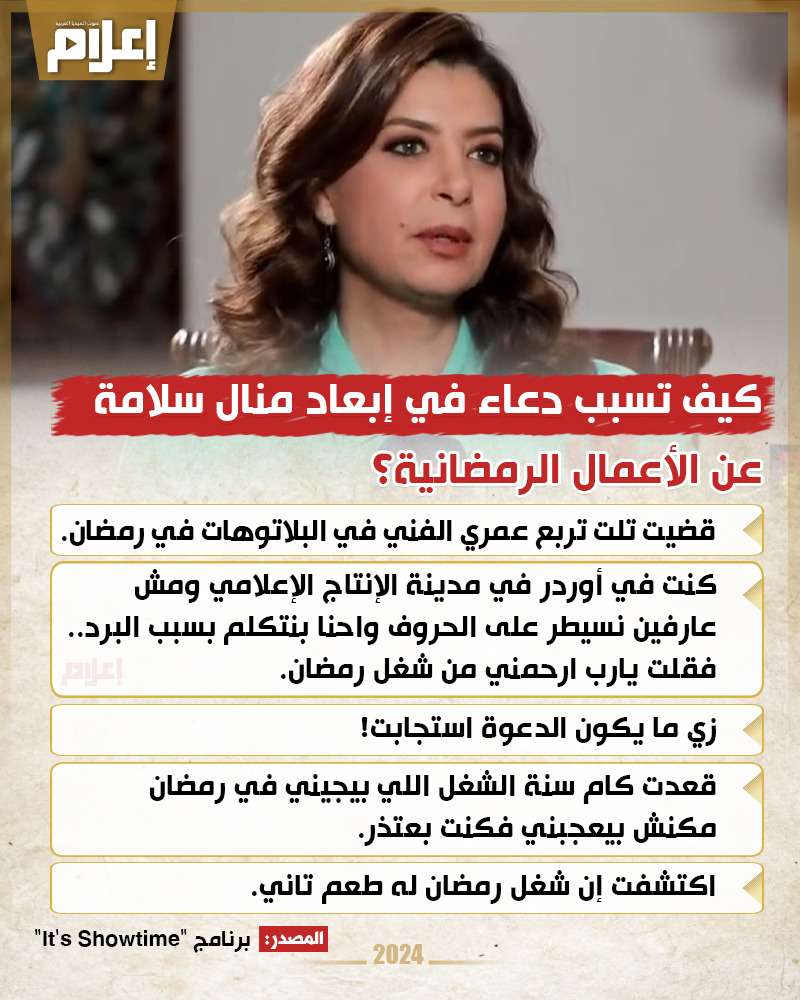 إعلام

كيف تسبب دعاء في إبعاد منال سلامة عن الأعمال الرمضانية؟

قضيت تلت تربع عمري الفني في البلاتوهات في رمضان.

كنت في أوردر في مدينة الإنتاج الإعلامي ومش عارفين نسيطر على الحروف واحنا بنتكلم بسبب البرد.. فقلت يارب ارحمني من شغل رمضان.

إعلام

زي ما يكون الدعوة استجابت!

قعدت كام سنة الشغل اللي بيجيني في رمضان مكنش بيعجبني فكنت بعتذر.

اكتشفت إن شغل رمضان له طعم تاني.

المصدر: برنامج "It's Showtime"

2024